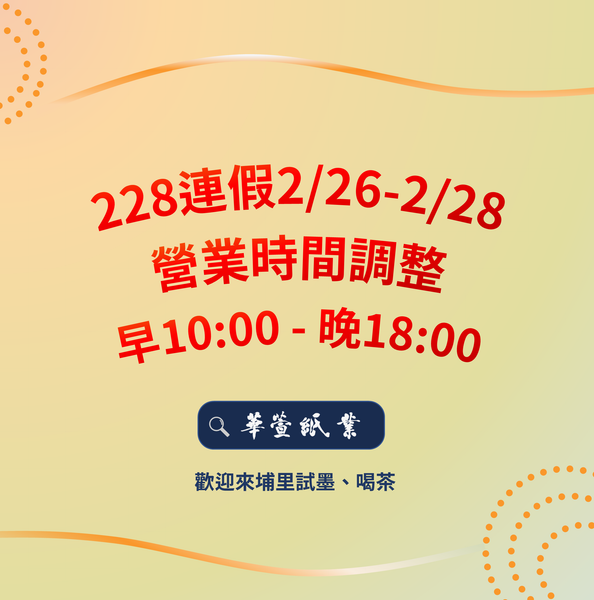 228連假2/26-2/28
營業時間調整
早10:00 - 晚18:00

華萱紙業

歡迎來埔里試墨、喝茶